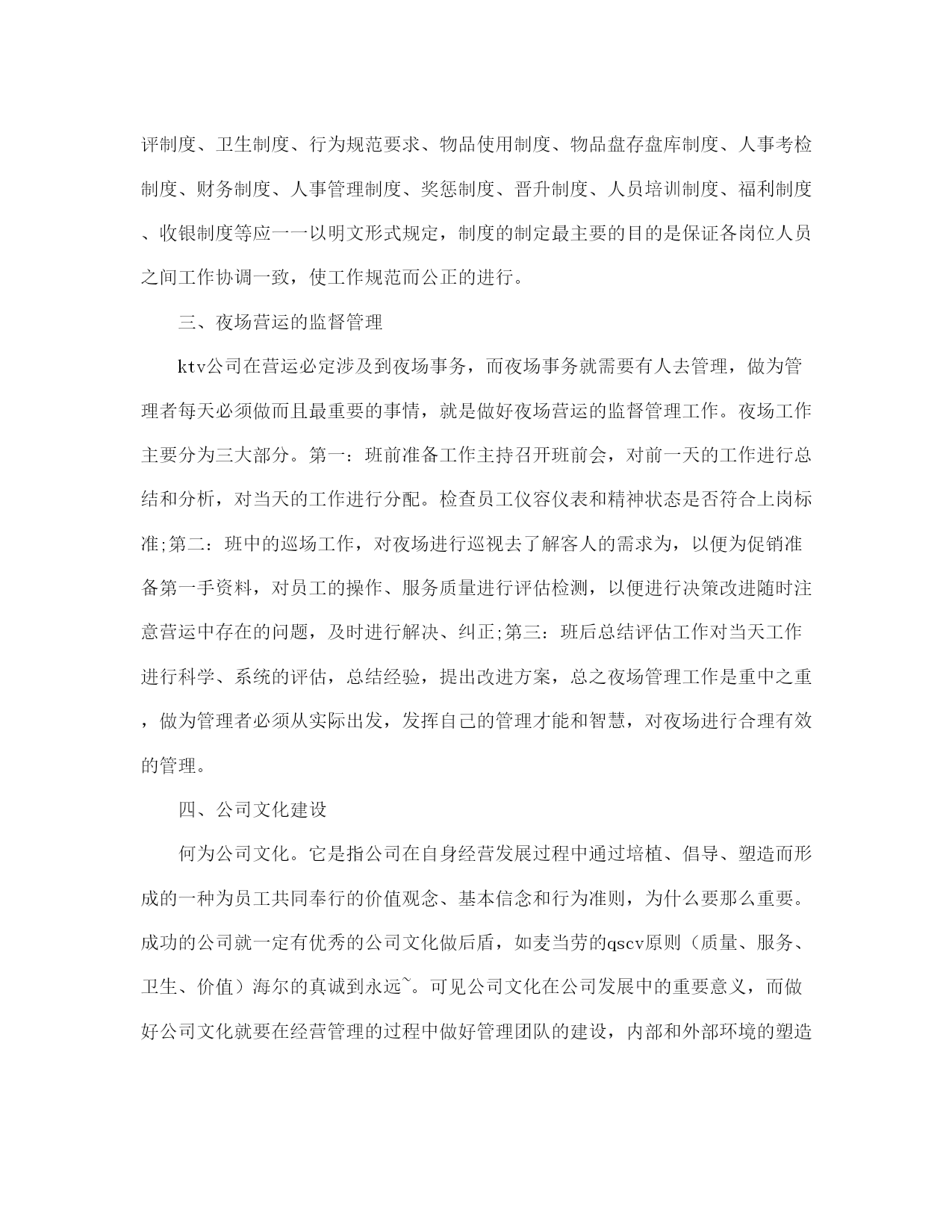 评制度、卫生制度、行为规范要求、物品使用制度、物品盘存盘库制度、人事考检制度、财务制度、人事管理制度、奖惩制度、晋升制度、人员培训制度、福利制度、收银制度等应一一以明文形式规定，制度的制定最主要的目的是保证各岗位人员之间工作协调一致，使工作规范而公正的进行。

三、夜场营运的监督管理

ktv公司在营运必定涉及到夜场事务，而夜场事务就需要有人去管理，做为管理者每天必须做而且最重要的事情，就是做好夜场营运的监督管理工作。夜场工作主要分为三大部分。第一：班前准备工作主持召开班前会，对前一天的工作进行总结和分析，对当天的工作进行分配。检查员工仪容仪表和精神状态是否符合上岗标准;第二：班中的巡场工作，对夜场进行巡视去了解客人的需求为，以便为促销准备第一手资料，对员工的操作、服务质量进行评估检测，以便进行决策改进随时注意营运中存在的问题，及时进行解决、纠正;第三：班后总结评估工作对当天工作进行科学、系统的评估，总结经验，提出改进方案，总之夜场管理工作是重中之重，做为管理者必须从实际出发，发挥自己的管理才能和智慧，对夜场进行合理有效的管理。

四、公司文化建设

何为公司文化。它是指公司在自身经营发展过程中通过培植、倡导、塑造而形成的一种为员工共同奉行的价值观念、基本信念和行为准则，为什么要那么重要。成功的公司就一定有优秀的公司文化做后盾，如麦当劳的qscv原则（质量、服务、卫生、价值）海尔的真诚到永远~。可见公司文化在公司发展中的重要意义，而做好公司文化就要在经营管理的过程中做好管理团队的建设，内部和外部环境的塑造